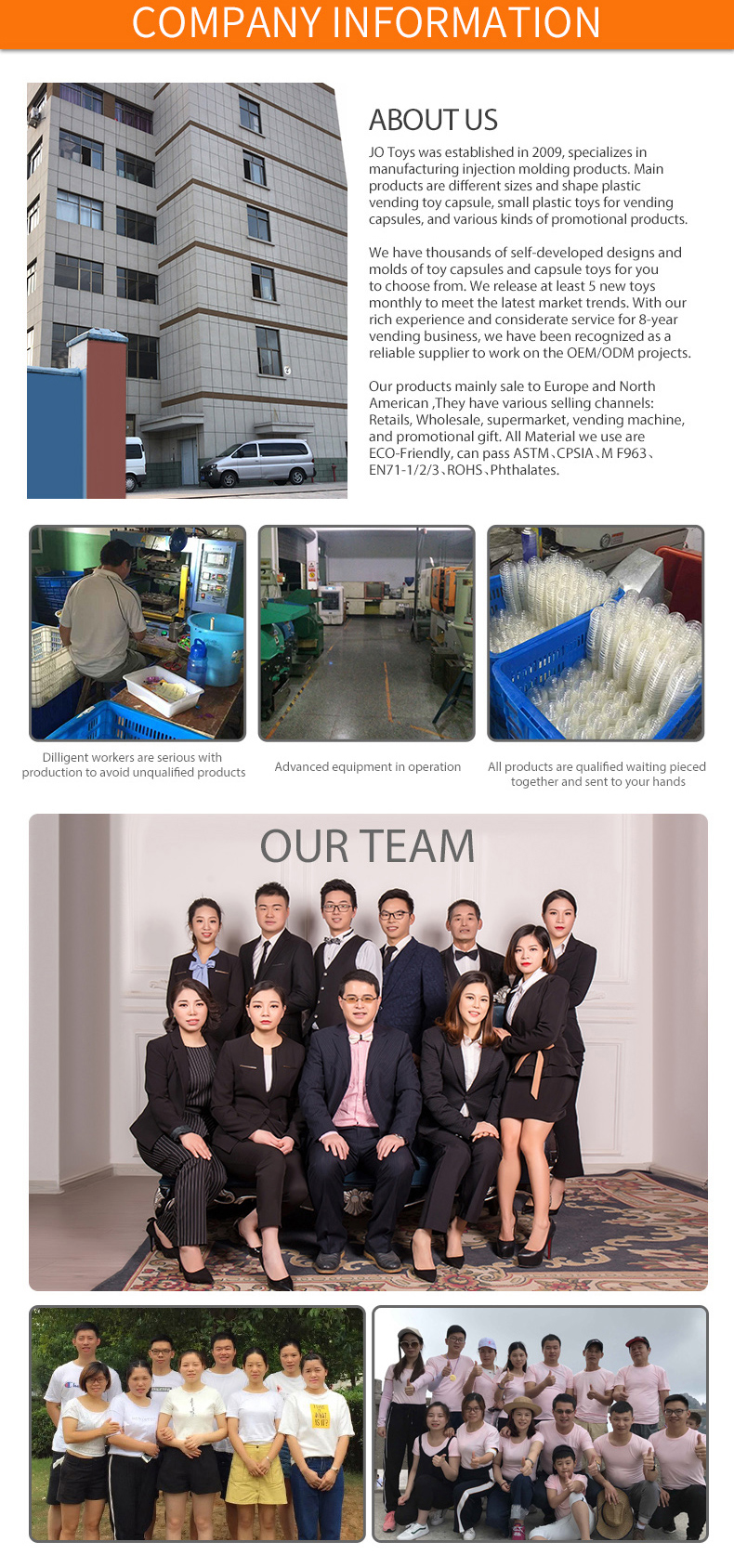 COMPANY INFORMATION

ABOUT US

JO Toys was established in 2009, specializes in manufacturing injection molding products. Main products are different sizes and shape plastic vending toy capsule, small plastic toys for vending capsules, and various kinds of promotional products.

We have thousands of self-developed designs and molds of toy capsules and capsule toys for you to choose from. We release at least 5 new toys monthly to meet the latest market trends. With our rich experience and considerate service for 8-year vending business, we have been recognized as a reliable supplier to work on the OEM/ODM projects.

Our products mainly sale to Europe and North American ,They have various selling channels: Retails, Wholesale, supermarket, vending machine, and promotional gift. All Material we use are ECO-Friendly, can pass ASTM、CPSIA、M F963、EN71-1/2/3、ROHS、Phthalates.

Dilligent workers are serious with production to avoid unqualified products

Advanced equipment in operation

All products are qualified waiting pieced together and sent to your hands

OUR TEAM